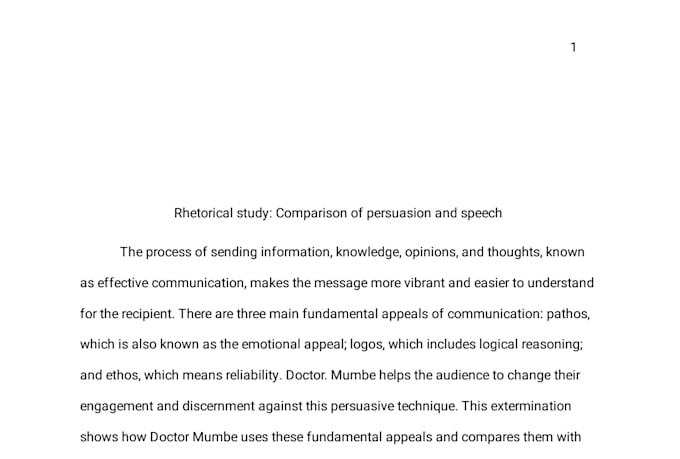 1

Rhetorical study: Comparison of persuasion and speech

The process of sending information, knowledge, opinions, and thoughts, known as effective communication, makes the message more vibrant and easier to understand for the recipient. There are three main fundamental appeals of communication: pathos, which is also known as the emotional appeal; logos, which includes logical reasoning; and ethos, which means reliability. Doctor. Mumbe helps the audience to change their engagement and discernment against this persuasive technique. This extermination shows how Doctor Mumbe uses these fundamental appeals and compares them with